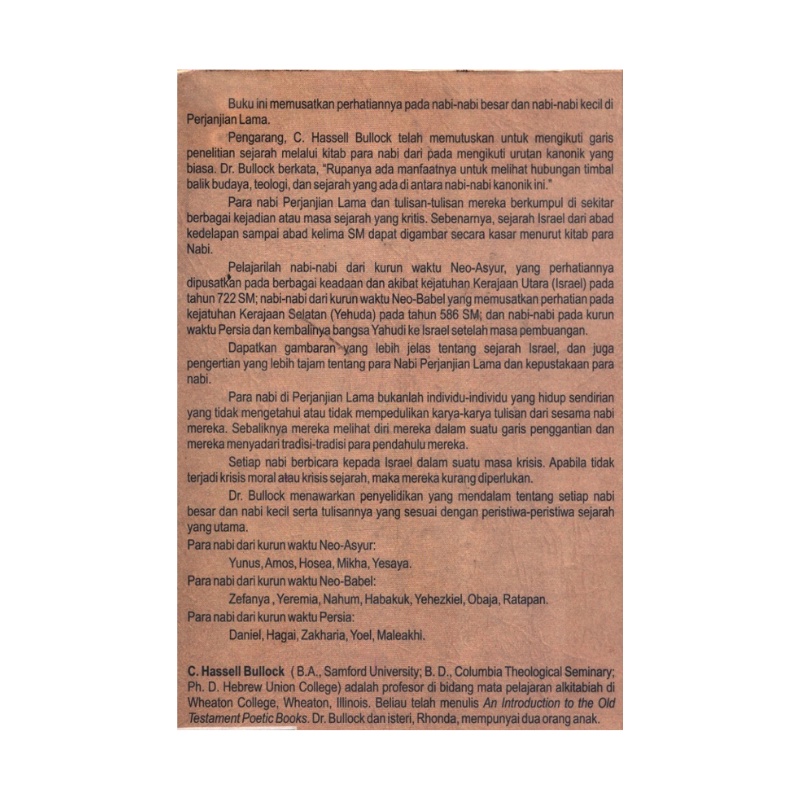 Buku ini memusatkan perhatiannya pada nabi-nabi besar dan nabi-nabi kecil di Perjanjian Lama.

Pengarang, C. Hassell Bullock telah memutuskan untuk mengikuti garis penelitian sejarah melalui kitab para nabi dari pada mengikuti urutan kanonik yang biasa. Dr. Bullock berkata, "Rupanya ada manfaatnya untuk melihat hubungan timbal balik budaya, teologi, dan sejarah yang ada di antara nabi-nabi kanonik ini."

Para nabi Perjanjian Lama dan tulisan-tulisan mereka berkumpul di sekitar berbagai kejadian atau masa sejarah yang kritis. Sebenarnya, sejarah Israel dari abad kedelapan sampai abad kelima SM dapat digambar secara kasar menurut kitab para Nabi.

Pelajarilah nabi-nabi dari kurun waktu Neo-Asyur, yang perhatiannya dipusatkan pada berbagai keadaan dan akibat kejatuhan Kerajaan Utara (Israel) pada tahun 722 SM; nabi-nabi dari kurun waktu Neo-Babel yang memusatkan perhatian pada kejatuhan Kerajaan Selatan (Yehuda) pada tahun 586 SM; dan nabi-nabi pada kurun waktu Persia dan kembalinya bangsa Yahudi ke Israel setelah masa pembuangan.

Dapatkan gambaran yang lebih jelas tentang sejarah Israel, dan juga pengertian yang lebih tajam tentang para Nabi Perjanjian Lama dan kepustakaan para nabi.

Para nabi di Perjanjian Lama bukanlah individu-individu yang hidup sendirian yang tidak mengetahui atau tidak mempedulikan karya-karya tulisan dari sesama nabi mereka. Sebaliknya mereka melihat diri mereka dalam suatu garis penggantian dan mereka menyadari tradisi-tradisi para pendahulu mereka.

Setiap nabi berbicara kepada Israel dalam suatu masa krisis. Apabila tidak terjadi krisis moral atau krisis sejarah, maka mereka kurang diperlukan.

Dr. Bullock menawarkan penyelidikan yang mendalam tentang setiap nabi besar dan nabi kecil serta tulisannya yang sesuai dengan peristiwa-peristiwa sejarah yang utama.

Para nabi dari kurun waktu Neo-Asyur:
Yunus, Amos, Hosea, Mikha, Yesaya.
Para nabi dari kurun waktu Neo-Babel:
Zefanya , Yeremia, Nahum, Habakuk, Yehezkiel, Obaja, Ratapan.
Para nabi dari kurun waktu Persia:
Daniel, Hagai, Zakharia, Yoel, Maleakhi.

C. Hassell Bullock ( B.A., Samford University; B. D., Columbia Theological Seminary; Ph. D. Hebrew Union College) adalah profesor di bidang mata pelajaran alkitabiah di Wheaton College, Wheaton, Illinois. Beliau telah menulis An Introduction to the Old Testament Poetic Books. Dr. Bullock dan isteri, Rhonda, mempunyai dua orang anak.